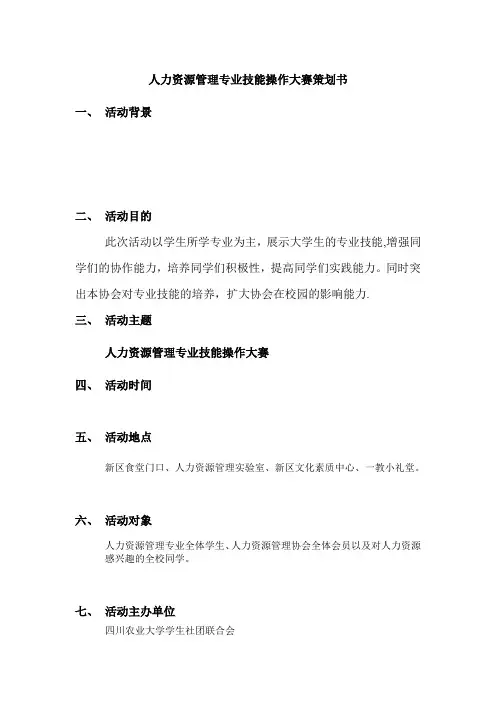 人力资源管理专业技能操作大赛策划书

一、 活动背景

二、 活动目的

此次活动以学生所学专业为主，展示大学生的专业技能,增强同学们的协作能力，培养同学们积极性，提高同学们实践能力。同时突出本协会对专业技能的培养，扩大协会在校园的影响能力.

三、 活动主题

人力资源管理专业技能操作大赛

四、 活动时间

五、 活动地点

新区食堂门口、人力资源管理实验室、新区文化素质中心、一教小礼堂。

六、 活动对象

人力资源管理专业全体学生、人力资源管理协会全体会员以及对人力资源感兴趣的全校同学。

七、 活动主办单位

四川农业大学学生社团联合会